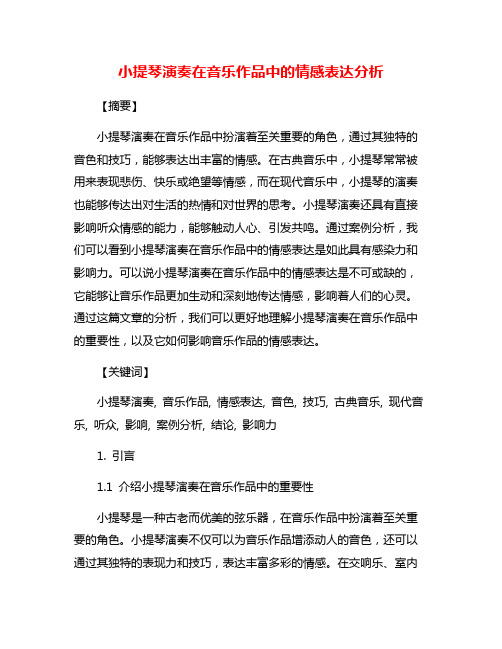 小提琴演奏在音乐作品中的情感表达分析

【摘要】

小提琴演奏在音乐作品中扮演着至关重要的角色，通过其独特的音色和技巧，能够表达出丰富的情感。在古典音乐中，小提琴常常被用来表现悲伤、快乐或绝望等情感，而在现代音乐中，小提琴的演奏也能够传达出对生活的热情和对世界的思考。小提琴演奏还具有直接影响听众情感的能力，能够触动人心、引发共鸣。通过案例分析，我们可以看到小提琴演奏在音乐作品中的情感表达是如此具有感染力和影响力。可以说小提琴演奏在音乐作品中的情感表达是不可或缺的，它能够让音乐作品更加生动和深刻地传达情感，影响着人们的心灵。通过这篇文章的分析，我们可以更好地理解小提琴演奏在音乐作品中的重要性，以及它如何影响音乐作品的情感表达。

【关键词】

小提琴演奏, 音乐作品, 情感表达, 音色, 技巧, 古典音乐, 现代音乐, 听众, 影响, 案例分析, 结论, 影响力

1. 引言

1.1 介绍小提琴演奏在音乐作品中的重要性

小提琴是一种古老而优美的弦乐器，在音乐作品中扮演着至关重要的角色。小提琴演奏不仅可以为音乐作品增添动人的音色，还可以通过其独特的表现力和技巧，表达丰富多彩的情感。在交响乐、室内